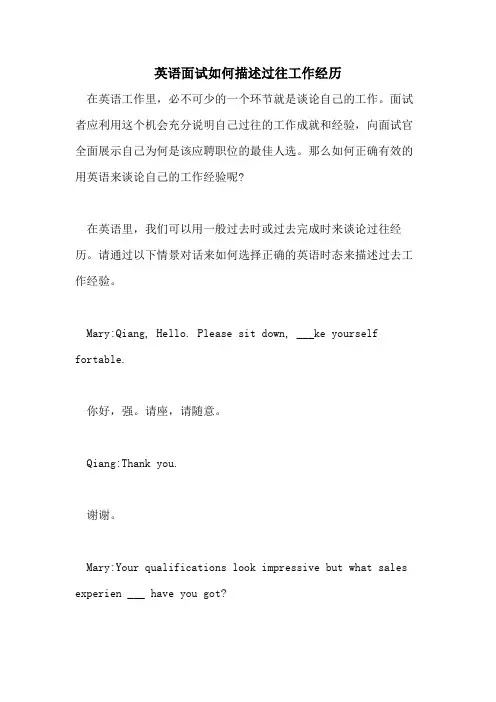 英语面试如何描述过往工作经历

在英语工作里，必不可少的一个环节就是谈论自己的工作。面试者应利用这个机会充分说明自己过往的工作成就和经验，向面试官全面展示自己为何是该应聘职位的最佳人选。那么如何正确有效的用英语来谈论自己的工作经验呢?

在英语里，我们可以用一般过去时或过去完成时来谈论过往经历。请通过以下情景对话来如何选择正确的英语时态来描述过去工作经验。

Mary:Qiang, Hello. Please sit down, ___ke yourself fortable.

你好，强。请座，请随意。

Qiang:Thank you.

谢谢。

Mary:Your qualifications look impressive but what sales experien ___ have you got?